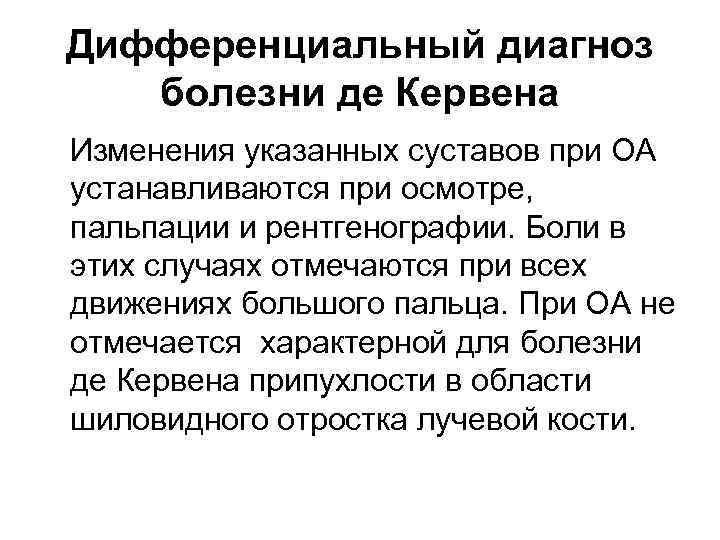 Дифференциальный диагноз болезни де Кервена

Изменения указанных суставов при ОА устанавливаются при осмотре, пальпации и рентгенографии. Боли в этих случаях отмечаются при всех движениях большого пальца. При ОА не отмечается характерной для болезни де Кервена припухлости в области шиловидного отростка лучевой кости.